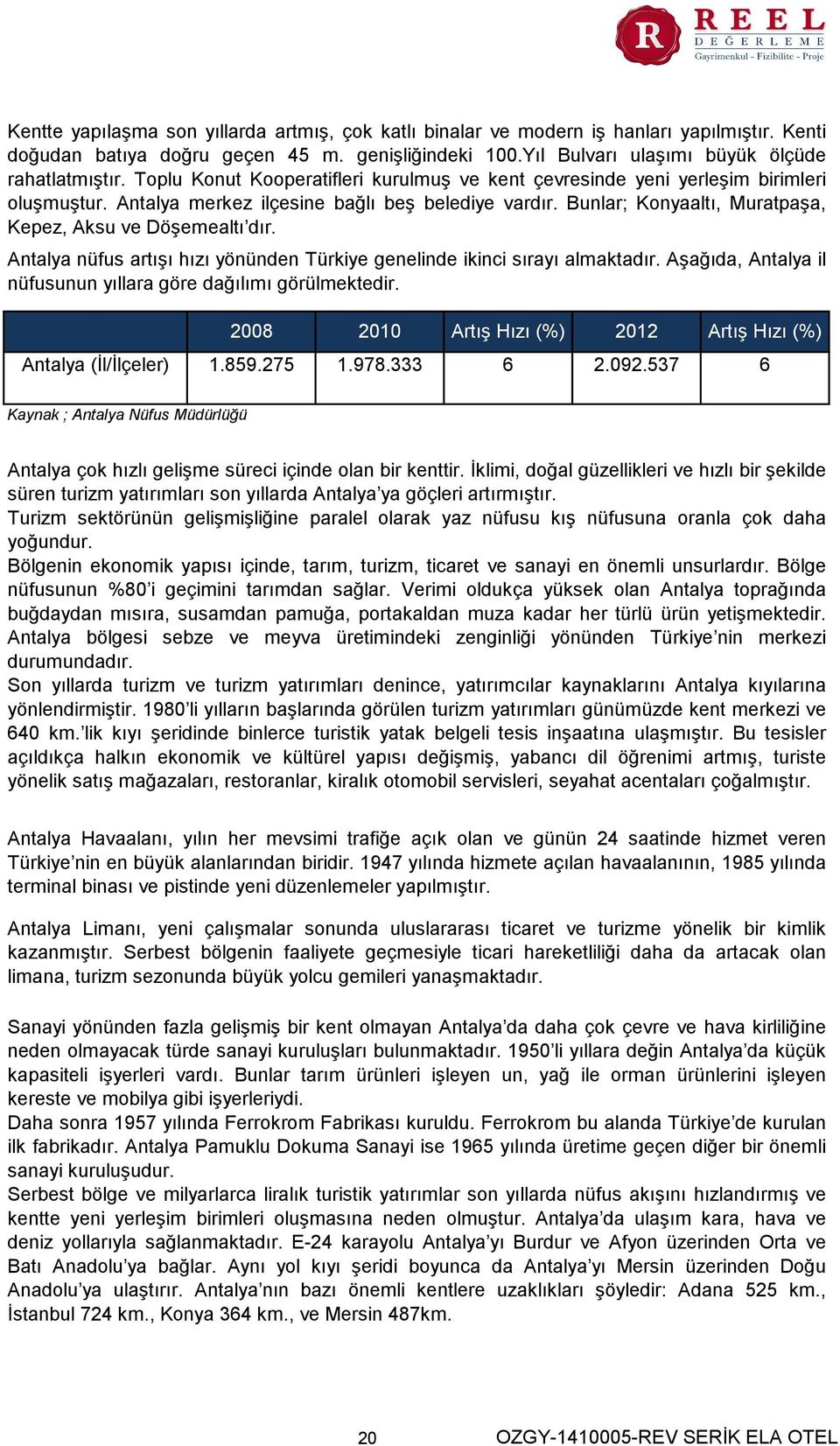 R REEL DEĞERLEME Gayrimenkul - Fizibilite - Proje

Kentte yapılaşma son yıllarda artmış, çok katlı binalar ve modern iş hanları yapılmıştır. Kenti doğudan batıya doğru geçen 45 m. genişliğindeki 100.Yıl Bulvarı ulaşımı büyük ölçüde rahatlatmıştır. Toplu Konut Kooperatifleri kurulmuş ve kent çevresinde yeni yerleşim birimleri oluşmuştur. Antalya merkez ilçesine bağlı beş belediye vardır. Bunlar; Konyaaltı, Muratpaşa, Kepez, Aksu ve Döşemealtı'dır.

Antalya nüfus artışı hızı yönünden Türkiye genelinde ikinci sırayı almaktadır. Aşağıda, Antalya il nüfusunun yıllara göre dağılımı görülmektedir.

| | 2008 | 2010 | Artış Hızı (%) | 2012 | Artış Hızı (%) |
|---|---|---|---|---|---|
| Antalya (İl/İlçeler) | 1.859.275 | 1.978.333 | 6 | 2.092.537 | 6 |

Kaynak ; Antalya Nüfus Müdürlüğü

Antalya çok hızlı gelişme süreci içinde olan bir kenttir. İklimi, doğal güzellikleri ve hızlı bir şekilde süren turizm yatırımları son yıllarda Antalya'ya göçleri artırmıştır.
Turizm sektörünün gelişmişliğine paralel olarak yaz nüfusu kış nüfusuna oranla çok daha yoğundur.
Bölgenin ekonomik yapısı içinde, tarım, turizm, ticaret ve sanayi en önemli unsurlardır. Bölge nüfusunun %80'i geçimini tarımdan sağlar. Verimi oldukça yüksek olan Antalya toprağında buğdaydan mısıra, susamdan pamuğa, portakaldan muza kadar her türlü ürün yetişmektedir. Antalya bölgesi sebze ve meyva üretimindeki zenginliği yönünden Türkiye'nin merkezi durumundadır.
Son yıllarda turizm ve turizm yatırımları denince, yatırımcılar kaynaklarını Antalya kıyılarına yönlendirmiştir. 1980'li yılların başlarında görülen turizm yatırımları günümüzde kent merkezi ve 640 km.'lik kıyı şeridinde binlerce turistik yatak belgeli tesis inşaatına ulaşmıştır. Bu tesisler açıldıkça halkın ekonomik ve kültürel yapısı değişmiş, yabancı dil öğrenimi artmış, turiste yönelik satış mağazaları, restoranlar, kiralık otomobil servisleri, seyahat acentaları çoğalmıştır.

Antalya Havaalanı, yılın her mevsimi trafiğe açık olan ve günün 24 saatinde hizmet veren Türkiye'nin en büyük alanlarından biridir. 1947 yılında hizmete açılan havaalanının, 1985 yılında terminal binası ve pistinde yeni düzenlemeler yapılmıştır.

Antalya Limanı, yeni çalışmalar sonunda uluslararası ticaret ve turizme yönelik bir kimlik kazanmıştır. Serbest bölgenin faaliyete geçmesiyle ticari hareketliliği daha da artacak olan limana, turizm sezonunda büyük yolcu gemileri yanaşmaktadır.

Sanayi yönünden fazla gelişmiş bir kent olmayan Antalya'da daha çok çevre ve hava kirliliğine neden olmayacak türde sanayi kuruluşları bulunmaktadır. 1950'li yıllara değin Antalya'da küçük kapasiteli işyerleri vardı. Bunlar tarım ürünleri işleyen un, yağ ile orman ürünlerini işleyen kereste ve mobilya gibi işyerleriydi.
Daha sonra 1957 yılında Ferrokrom Fabrikası kuruldu. Ferrokrom bu alanda Türkiye'de kurulan ilk fabrikadır. Antalya Pamuklu Dokuma Sanayi ise 1965 yılında üretime geçen diğer bir önemli sanayi kuruluşudur.
Serbest bölge ve milyarlarca liralık turistik yatırımlar son yıllarda nüfus akışını hızlandırmış ve kentte yeni yerleşim birimleri oluşmasına neden olmuştur. Antalya'da ulaşım kara, hava ve deniz yollarıyla sağlanmaktadır. E-24 karayolu Antalya'yı Burdur ve Afyon üzerinden Orta ve Batı Anadolu'ya bağlar. Aynı yol kıyı şeridi boyunca da Antalya'yı Mersin üzerinden Doğu Anadolu'ya ulaştırır. Antalya'nın bazı önemli kentlere uzaklıkları şöyledir: Adana 525 km., İstanbul 724 km., Konya 364 km., ve Mersin 487km.

20 OZGY-1410005-REV SERİK ELA OTEL